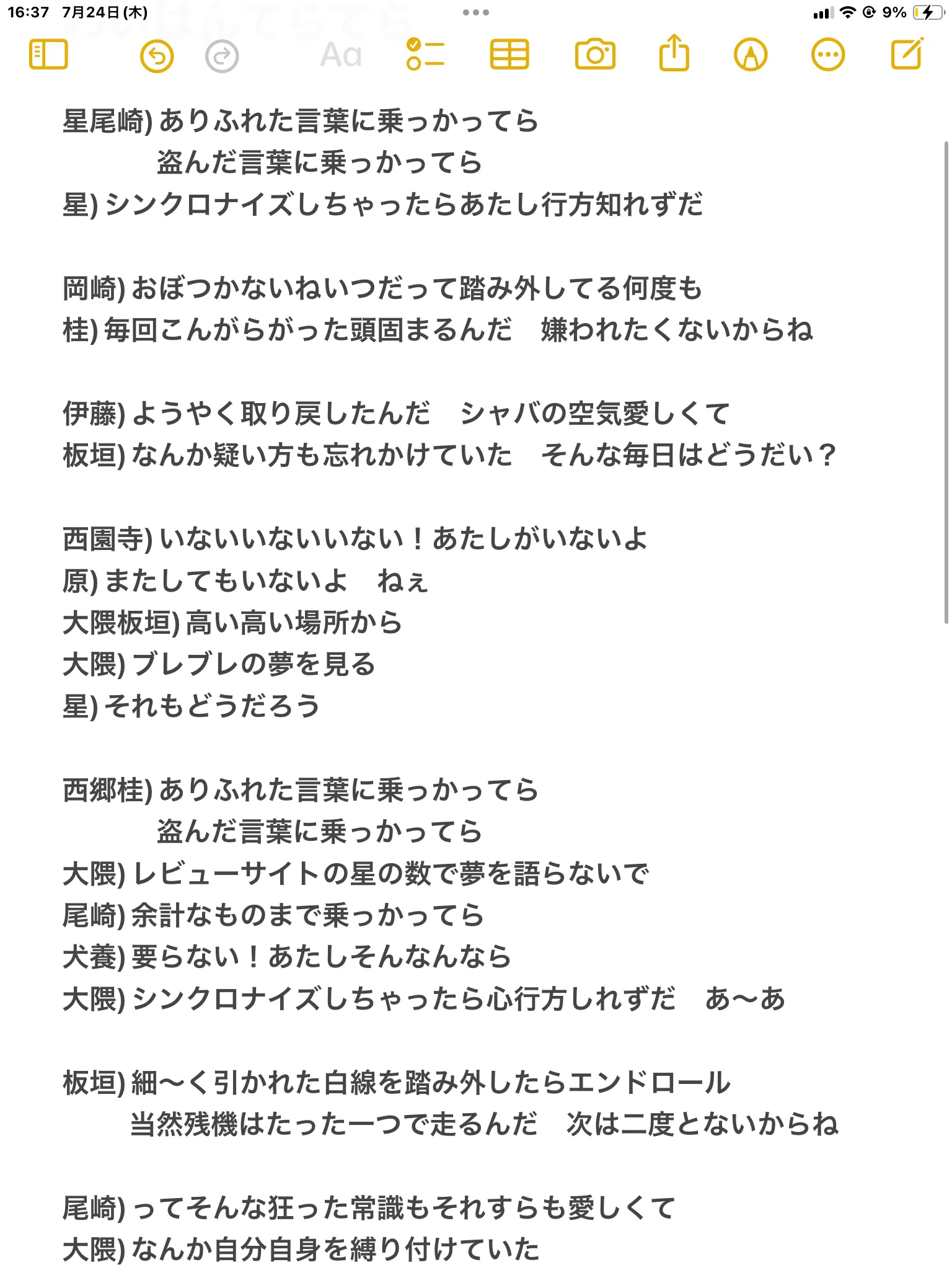 16:37 7月24日(木)

9%

Aa

星尾崎) ありふれた言葉に乗っかってら
盗んだ言葉に乗っかってら
星) シンクロナイズしちゃったらあたし行方知れずだ

岡崎) おぼつかないねいつだって踏み外してる何度も
桂) 毎回こんがらがった頭固まるんだ　嫌われたくないからね

伊藤) ようやく取り戻したんだ　シャバの空気愛しくて
板垣) なんか疑い方も忘れかけていた　そんな毎日はどうだい？

西園寺) いないいないいない！あたしがいないよ
原) またしてもいないよ　ねぇ
大隈板垣) 高い高い場所から
大隈) ブレブレの夢を見る
星) それもどうだろう

西郷桂) ありふれた言葉に乗っかってら
盗んだ言葉に乗っかってら
大隈) レビューサイトの星の数で夢を語らないで
尾崎) 余計なものまで乗っかってら
犬養) 要らない！あたしそんなんなら
大隈) シンクロナイズしちゃったら心行方しれずだ　あ〜あ

板垣) 細〜く引かれた白線を踏み外したらエンドロール
当然残機はたった一つで走るんだ　次は二度とないからね

尾崎) ってそんな狂った常識もそれすらも愛しくて
大隈) なんか自分自身を縛り付けていた